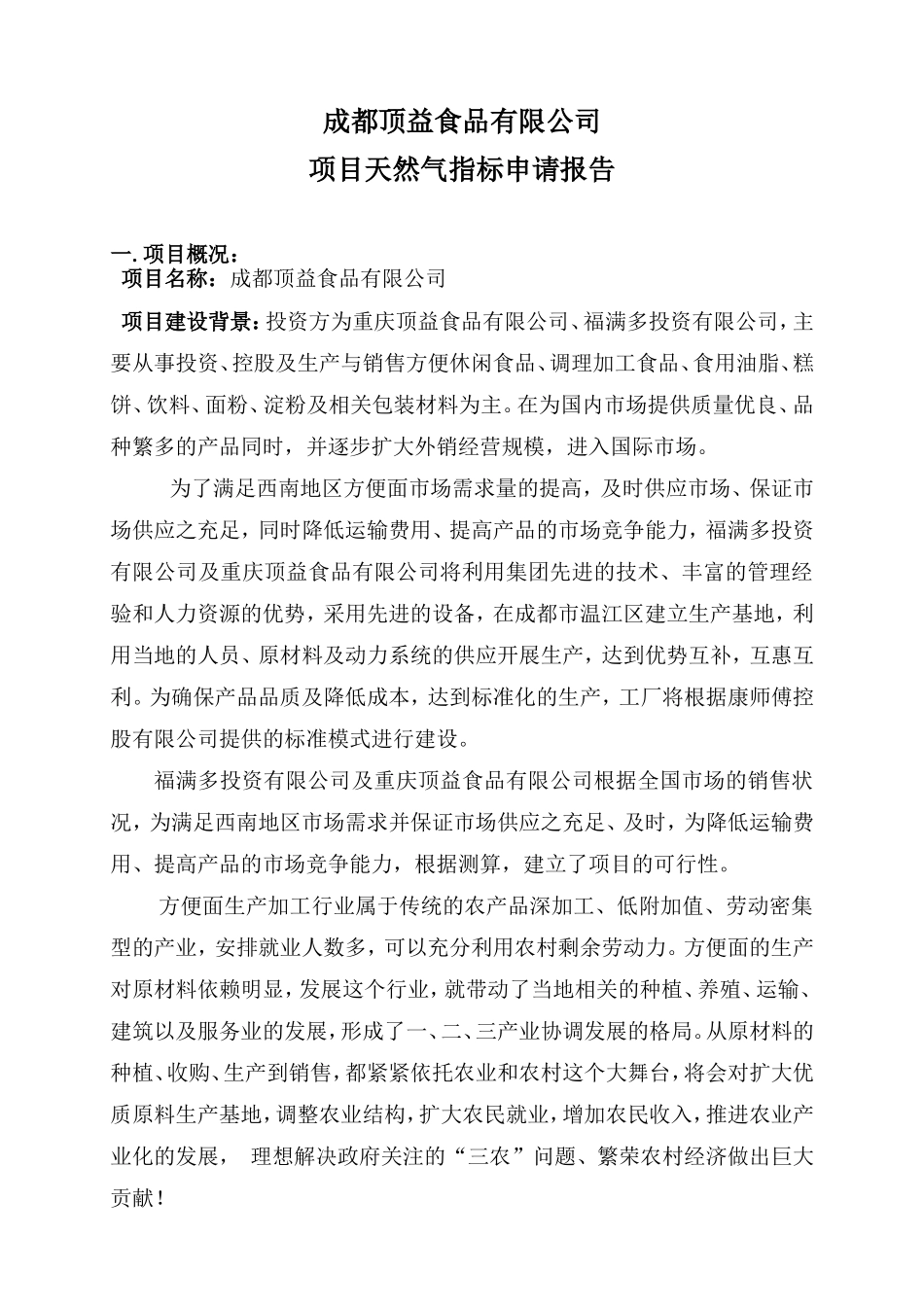 成都顶益食品有限公司
项目天然气指标申请报告

一. 项目概况：
项目名称：成都顶益食品有限公司

项目建设背景：投资方为重庆顶益食品有限公司、福满多投资有限公司，主要从事投资、控股及生产与销售方便休闲食品、调理加工食品、食用油脂、糕饼、饮料、面粉、淀粉及相关包装材料为主。在为国内市场提供质量优良、品种繁多的产品同时，并逐步扩大外销经营规模，进入国际市场。

为了满足西南地区方便面市场需求量的提高，及时供应市场、保证市场供应之充足，同时降低运输费用、提高产品的市场竞争能力，福满多投资有限公司及重庆顶益食品有限公司将利用集团先进的技术、丰富的管理经验和人力资源的优势，采用先进的设备，在成都市温江区建立生产基地，利用当地的人员、原材料及动力系统的供应开展生产，达到优势互补，互惠互利。为确保产品品质及降低成本，达到标准化的生产，工厂将根据康师傅控股有限公司提供的标准模式进行建设。

福满多投资有限公司及重庆顶益食品有限公司根据全国市场的销售状况，为满足西南地区市场需求并保证市场供应之充足、及时，为降低运输费用、提高产品的市场竞争能力，根据测算，建立了项目的可行性。

方便面生产加工行业属于传统的农产品深加工、低附加值、劳动密集型的产业，安排就业人数多，可以充分利用农村剩余劳动力。方便面的生产对原材料依赖明显，发展这个行业，就带动了当地相关的种植、养殖、运输、建筑以及服务业的发展，形成了一、二、三产业协调发展的格局。从原材料的种植、收购、生产到销售，都紧紧依托农业和农村这个大舞台，将会对扩大优质原料生产基地，调整农业结构，扩大农民就业，增加农民收入，推进农业产业化的发展， 理想解决政府关注的“三农”问题、繁荣农村经济做出巨大贡献！